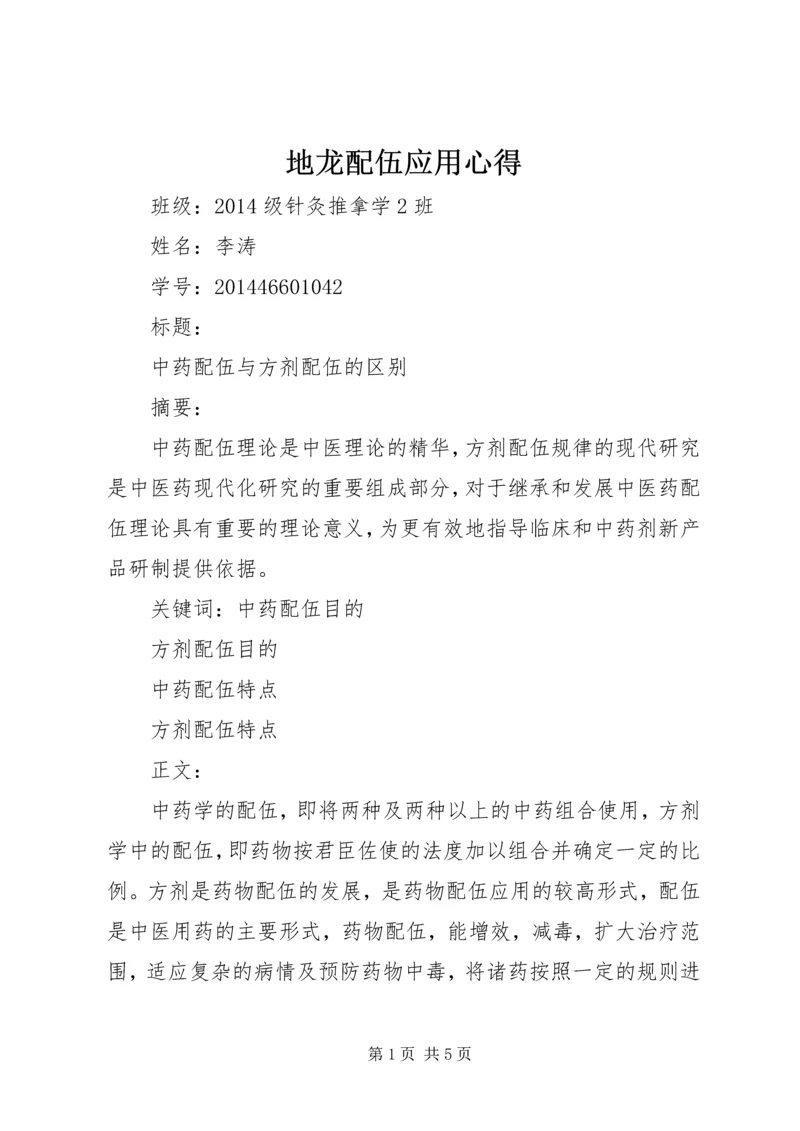 地龙配伍应用心得

班级：2014 级针灸推拿学 2 班

姓名：李涛

学号：201446601042

标题：

中药配伍与方剂配伍的区别

摘要：

中药配伍理论是中医理论的精华，方剂配伍规律的现代研究是中医药现代化研究的重要组成部分，对于继承和发展中医药配伍理论具有重要的理论意义，为更有效地指导临床和中药剂新产品研制提供依据。

关键词：中药配伍目的

方剂配伍目的

中药配伍特点

方剂配伍特点

正文：

中药学的配伍，即将两种及两种以上的中药组合使用，方剂学中的配伍，即药物按君臣佐使的法度加以组合并确定一定的比例。方剂是药物配伍的发展，是药物配伍应用的较高形式，配伍是中医用药的主要形式，药物配伍，能增效，减毒，扩大治疗范围，适应复杂的病情及预防药物中毒，将诸药按照一定的规则进

第 1 页 共 5 页